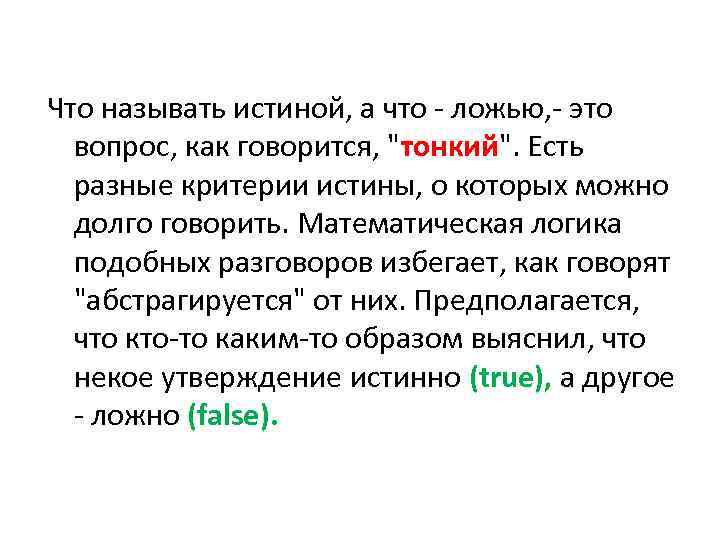 Что называть истиной, а что - ложью,- это вопрос, как говорится, "тонкий". Есть разные критерии истины, о которых можно долго говорить. Математическая логика подобных разговоров избегает, как говорят "абстрагируется" от них. Предполагается, что кто-то каким-то образом выяснил, что некое утверждение истинно (true), а другое - ложно (false).